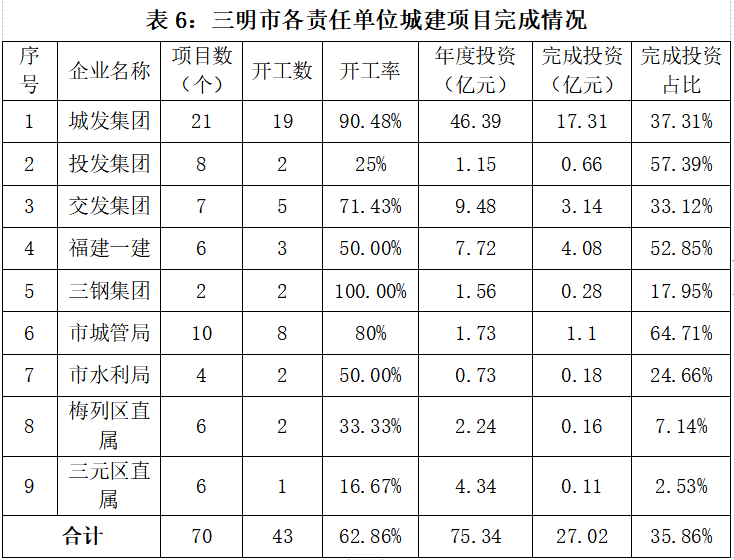 表6：三明市各责任单位城建项目完成情况

| 序号 | 企业名称 | 项目数（个） | 开工数 | 开工率 | 年度投资（亿元） | 完成投资（亿元） | 完成投资占比 |
|---|---|---|---|---|---|---|---|
| 1 | 城发集团 | 21 | 19 | 90.48% | 46.39 | 17.31 | 37.31% |
| 2 | 投发集团 | 8 | 2 | 25% | 1.15 | 0.66 | 57.39% |
| 3 | 交发集团 | 7 | 5 | 71.43% | 9.48 | 3.14 | 33.12% |
| 4 | 福建一建 | 6 | 3 | 50.00% | 7.72 | 4.08 | 52.85% |
| 5 | 三钢集团 | 2 | 2 | 100.00% | 1.56 | 0.28 | 17.95% |
| 6 | 市城管局 | 10 | 8 | 80% | 1.73 | 1.1 | 64.71% |
| 7 | 市水利局 | 4 | 2 | 50.00% | 0.73 | 0.18 | 24.66% |
| 8 | 梅列区直属 | 6 | 2 | 33.33% | 2.24 | 0.16 | 7.14% |
| 9 | 三元区直属 | 6 | 1 | 16.67% | 4.34 | 0.11 | 2.53% |
| 合计 |  | 70 | 43 | 62.86% | 75.34 | 27.02 | 35.86% |